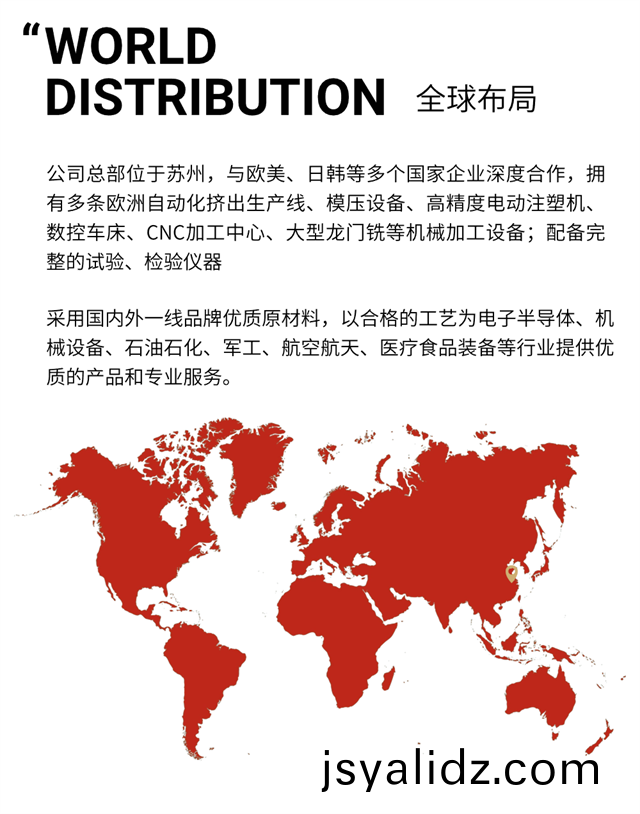 “WORLD
DISTRIBUTION 全球布局

公司总部位于苏州，与欧美、日韩等多个国家企业深度合作，拥有多条欧洲自动化挤出生产线、模压设备、高精度电动注塑机、数控车床、CNC加工中心、大型龙门铣等机械加工设备；配备完整的试验、检验仪器

采用国内外一线品牌优质原材料，以合格的工艺为电子半导体、机械设备、石油石化、军工、航空航天、医疗食品装备等行业提供优质的产品和专业服务。

jsyalidz.com